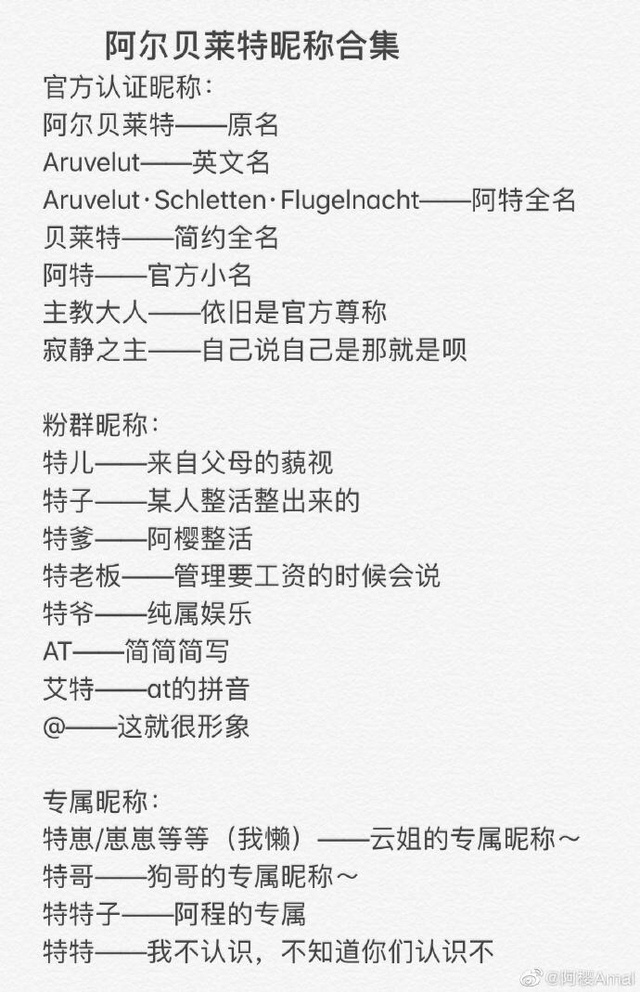 阿尔贝莱特昵称合集

官方认证昵称：
阿尔贝莱特——原名
Aruvelut——英文名
Aruvelut·Schletten·Flugelnacht——阿特全名
贝莱特——简约全名
阿特——官方小名
主教大人——依旧是官方尊称
寂静之主——自己说自己是那就是呗

粉群昵称：
特儿——来自父母的藐视
特子——某人整活整出来的
特爹——阿樱整活
特老板——管理要工资的时候会说
特爷——纯属娱乐
AT——简简简写
艾特——at的拼音
@——这就很形象

专属昵称：
特崽/崽崽等等（我懒）——云姐的专属昵称～
特哥——狗哥的专属昵称～
特特子——阿程的专属
特特——我不认识，不知道你们认识不

@阿樱Amal